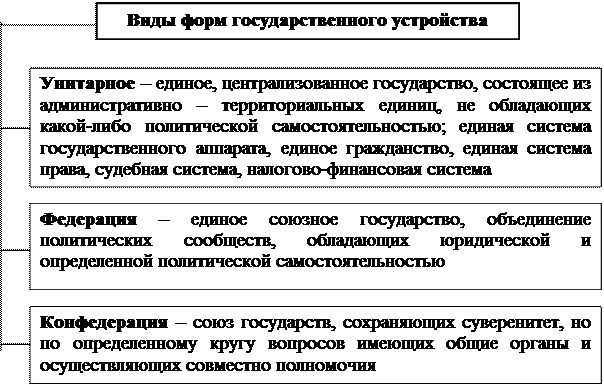 Виды форм государственного устройства

Унитарное – единое, централизованное государство, состоящее из административно – территориальных единиц, не обладающих какой-либо политической самостоятельностью; единая система государственного аппарата, единое гражданство, единая система права, судебная система, налогово-финансовая система

Федерация – единое союзное государство, объединение политических сообществ, обладающих юридической и определенной политической самостоятельностью

Конфедерация – союз государств, сохраняющих суверенитет, но по определенному кругу вопросов имеющих общие органы и осуществляющих совместно полномочия